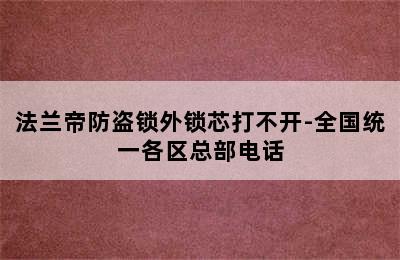 法兰帝防盗锁外锁芯打不开-全国统一各区总部电话